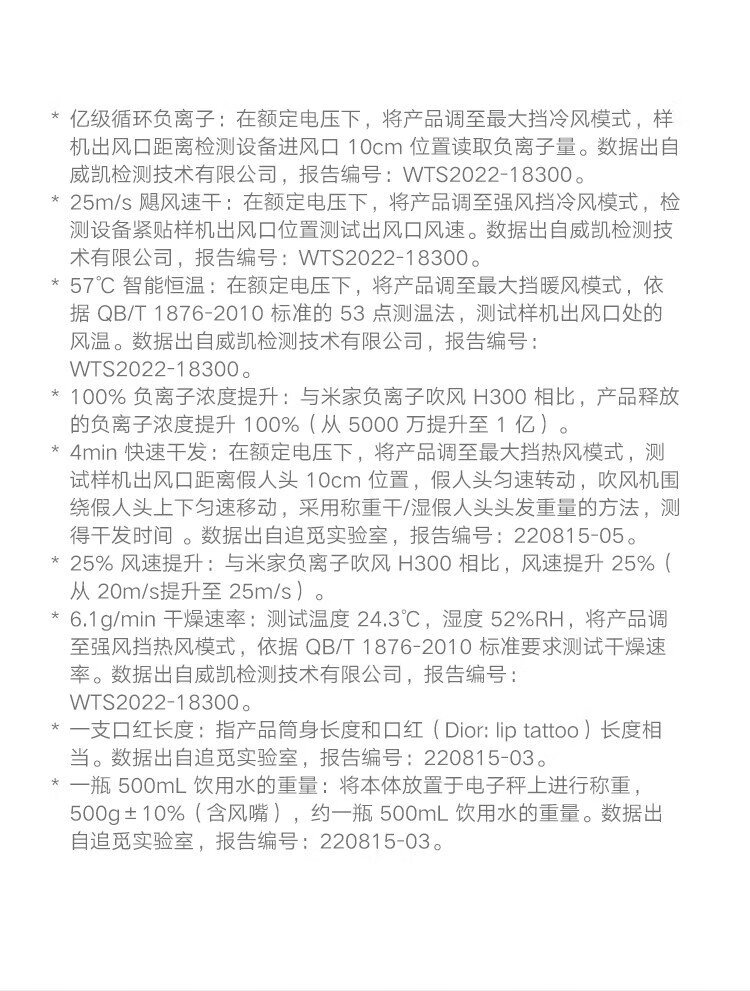 * 亿级循环负离子：在额定电压下，将产品调至最大挡冷风模式，样机出风口距离检测设备进风口10cm位置读取负离子量。数据出自威凯检测技术有限公司，报告编号：WTS2022-18300。

* 25m/s飓风速干：在额定电压下，将产品调至强风挡冷风模式，检测设备紧贴样机出风口位置测试出风口风速。数据出自威凯检测技术有限公司，报告编号：WTS2022-18300。

* 57℃智能恒温：在额定电压下，将产品调至最大挡暖风模式，依据QB/T 1876-2010标准的53点测温法，测试样机出风口处的风温。数据出自威凯检测技术有限公司，报告编号：WTS2022-18300。

* 100%负离子浓度提升：与米家负离子吹风H300相比，产品释放的负离子浓度提升100%（从5000万提升至1亿）。

* 4min快速干发：在额定电压下，将产品调至最大挡热风模式，测试样机出风口距离假人头10cm位置，假人头匀速转动，吹风机围绕假人头上下匀速移动，采用称重干/湿假人头头发重量的方法，测得干发时间。数据出自追觅实验室，报告编号：220815-05。

* 25%风速提升：与米家负离子吹风H300相比，风速提升25%（从20m/s提升至25m/s）。

* 6.1g/min干燥速率：测试温度24.3℃，湿度52%RH，将产品调至强风挡热风模式，依据QB/T 1876-2010标准要求测试干燥速率。数据出自威凯检测技术有限公司，报告编号：WTS2022-18300。

* 一支口红长度：指产品筒身长度和口红（Dior: lip tattoo）长度相当。数据出自追觅实验室，报告编号：220815-03。

* 一瓶500mL饮用水的重量：将本体放置于电子秤上进行称重，500g±10%（含风嘴），约一瓶500mL饮用水的重量。数据出自追觅实验室，报告编号：220815-03。